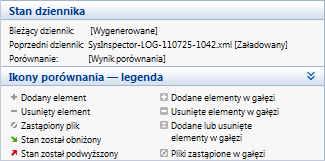 Stan dziennika

Bieżący dziennik: [Wygenerowane]
Poprzedni dziennik: SysInspector-LOG-110725-1042.xml [Załadowany]
Porównanie: [Wynik porównania]

Ikony porównania — legenda

+ Dodany element
− Usunięty element
Zastąpiony plik
Stan został obniżony
Stan został podwyższony

Dodane elementy w gałęzi
Usunięte elementy w gałęzi
Dodane lub usunięte elementy w gałęzi
Pliki zastąpione w gałęzi